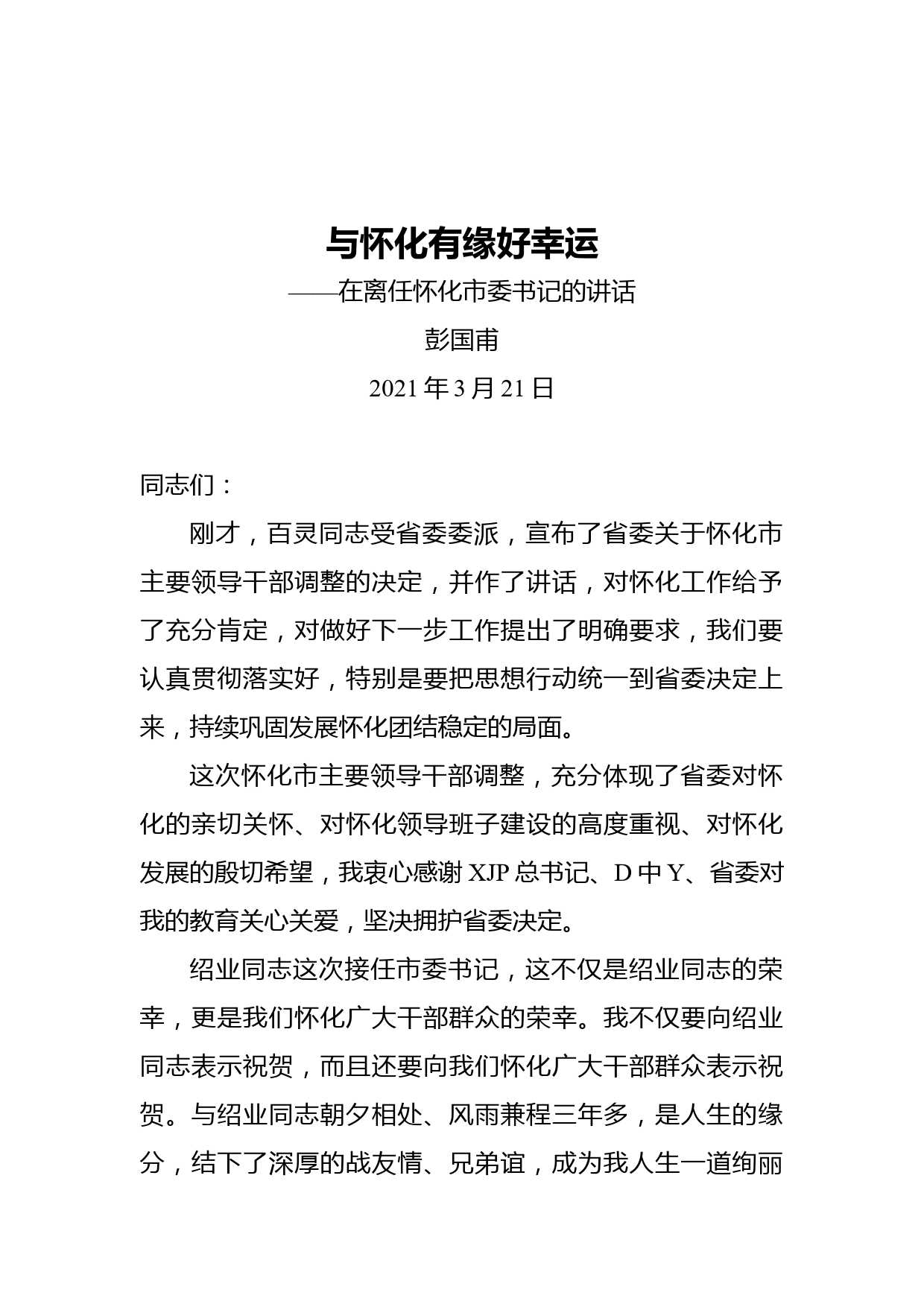 与怀化有缘好幸运

——在离任怀化市委书记的讲话

彭国甫

2021 年 3 月 21 日

同志们：

刚才，百灵同志受省委委派，宣布了省委关于怀化市主要领导干部调整的决定，并作了讲话，对怀化工作给予了充分肯定，对做好下一步工作提出了明确要求，我们要认真贯彻落实好，特别是要把思想行动统一到省委决定上来，持续巩固发展怀化团结稳定的局面。

这次怀化市主要领导干部调整，充分体现了省委对怀化的亲切关怀、对怀化领导班子建设的高度重视、对怀化发展的殷切希望，我衷心感谢 XJP 总书记、D 中 Y、省委对我的教育关心关爱，坚决拥护省委决定。

绍业同志这次接任市委书记，这不仅是绍业同志的荣幸，更是我们怀化广大干部群众的荣幸。我不仅要向绍业同志表示祝贺，而且还要向我们怀化广大干部群众表示祝贺。与绍业同志朝夕相处、风雨兼程三年多，是人生的缘分，结下了深厚的战友情、兄弟谊，成为我人生一道绚丽